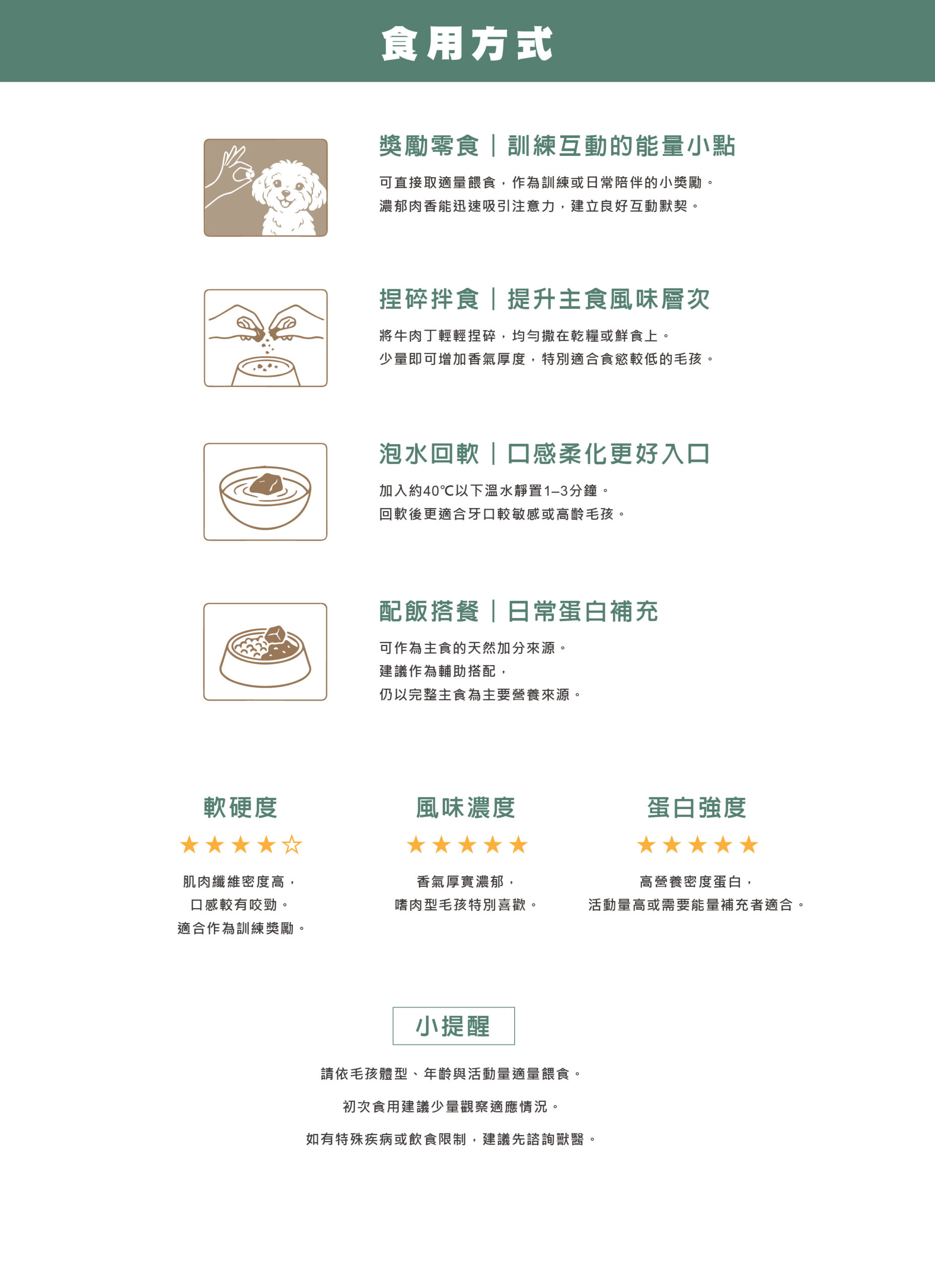 食用方式

獎勵零食｜訓練互動的能量小點

可直接取適量餵食，作為訓練或日常陪伴的小獎勵。
濃郁肉香能迅速吸引注意力，建立良好互動默契。

捏碎拌食｜提升主食風味層次

將牛肉丁輕輕捏碎，均勻撒在乾糧或鮮食上。
少量即可增加香氣厚度，特別適合食慾較低的毛孩。

泡水回軟｜口感柔化更好入口

加入約40°C以下溫水靜置1–3分鐘。
回軟後更適合牙口較敏感或高齡毛孩。

配飯搭餐｜日常蛋白補充

可作為主食的天然加分來源。
建議作為輔助搭配，
仍以完整主食為主要營養來源。

軟硬度

★★★★☆

肌肉纖維密度高，
口感較有咬勁。
適合作為訓練獎勵。

風味濃度

★★★★★

香氣厚實濃郁，
嗜肉型毛孩特別喜歡。

蛋白強度

★★★★★

高營養密度蛋白，
活動量高或需要能量補充者適合。

小提醒

請依毛孩體型、年齡與活動量適量餵食。

初次食用建議少量觀察適應情況。

如有特殊疾病或飲食限制，建議先諮詢獸醫。